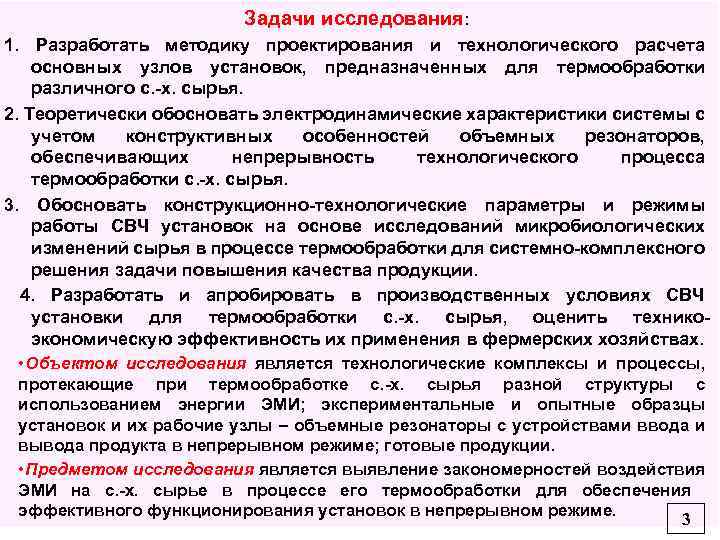 Задачи исследования:

1. Разработать методику проектирования и технологического расчета основных узлов установок, предназначенных для термообработки различного с.-х. сырья.

2. Теоретически обосновать электродинамические характеристики системы с учетом конструктивных особенностей объемных резонаторов, обеспечивающих непрерывность технологического процесса термообработки с.-х. сырья.

3. Обосновать конструкционно-технологические параметры и режимы работы СВЧ установок на основе исследований микробиологических изменений сырья в процессе термообработки для системно-комплексного решения задачи повышения качества продукции.

4. Разработать и апробировать в производственных условиях СВЧ установки для термообработки с.-х. сырья, оценить технико-экономическую эффективность их применения в фермерских хозяйствах.

•Объектом исследования является технологические комплексы и процессы, протекающие при термообработке с.-х. сырья разной структуры с использованием энергии ЭМИ; экспериментальные и опытные образцы установок и их рабочие узлы – объемные резонаторы с устройствами ввода и вывода продукта в непрерывном режиме; готовые продукции.

•Предметом исследования является выявление закономерностей воздействия ЭМИ на с.-х. сырье в процессе его термообработки для обеспечения эффективного функционирования установок в непрерывном режиме.

3